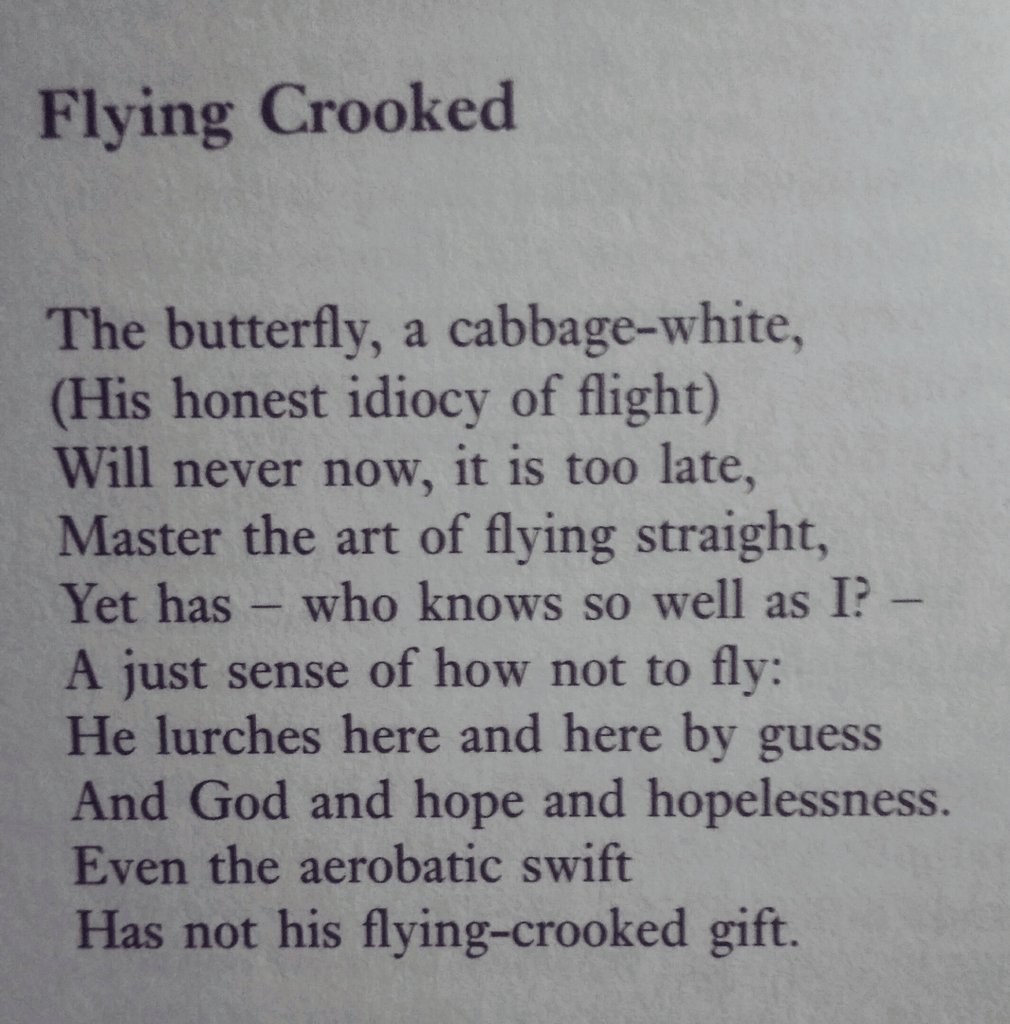 Flying Crooked

The butterfly, a cabbage-white,
(His honest idiocy of flight)
Will never now, it is too late,
Master the art of flying straight,
Yet has – who knows so well as I? –
A just sense of how not to fly:
He lurches here and here by guess
And God and hope and hopelessness.
Even the aerobatic swift
Has not his flying-crooked gift.